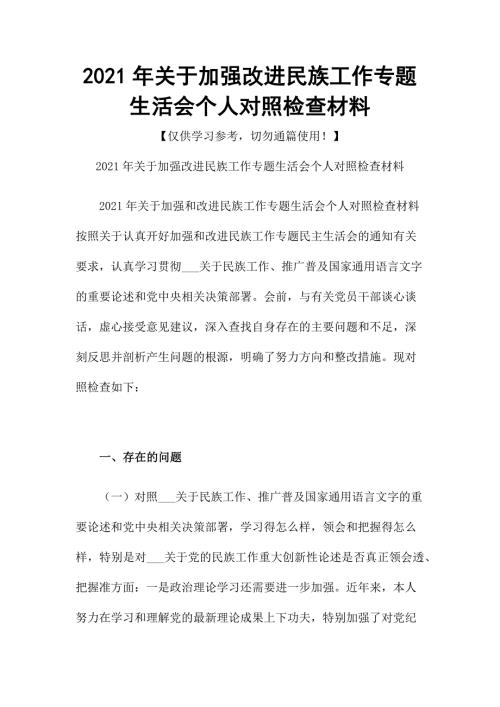 2021 年关于加强改进民族工作专题生活会个人对照检查材料

【仅供学习参考，切勿通篇使用！】

2021 年关于加强改进民族工作专题生活会个人对照检查材料

2021 年关于加强和改进民族工作专题生活会个人对照检查材料按照关于认真开好加强和改进民族工作专题民主生活会的通知有关要求，认真学习贯彻___关于民族工作、推广普及国家通用语言文字的重要论述和党中央相关决策部署。会前，与有关党员干部谈心谈话，虚心接受意见建议，深入查找自身存在的主要问题和不足，深刻反思并剖析产生问题的根源，明确了努力方向和整改措施。现对照检查如下：

一、存在的问题

（一）对照___关于民族工作、推广普及国家通用语言文字的重要论述和党中央相关决策部署，学习得怎么样，领会和把握得怎么样，特别是对___关于党的民族工作重大创新性论述是否真正领会透、把握准方面：一是政治理论学习还需要进一步加强。近年来，本人努力在学习和理解党的最新理论成果上下功夫，特别加强了对党纪